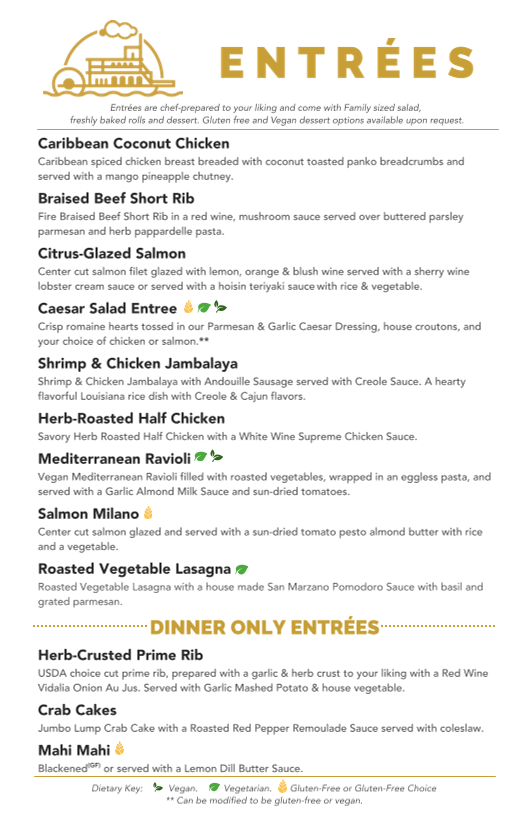 ENTRÉES

Entrées are chef-prepared to your liking and come with Family sized salad, freshly baked rolls and dessert. Gluten free and Vegan dessert options available upon request.

Caribbean Coconut Chicken
Caribbean spiced chicken breast breaded with coconut toasted panko breadcrumbs and served with a mango pineapple chutney.

Braised Beef Short Rib
Fire Braised Beef Short Rib in a red wine, mushroom sauce served over buttered parsley parmesan and herb pappardelle pasta.

Citrus-Glazed Salmon
Center cut salmon filet glazed with lemon, orange & blush wine served with a sherry wine lobster cream sauce or served with a hoisin teriyaki sauce with rice & vegetable.

Caesar Salad Entree
Crisp romaine hearts tossed in our Parmesan & Garlic Caesar Dressing, house croutons, and your choice of chicken or salmon.**

Shrimp & Chicken Jambalaya
Shrimp & Chicken Jambalaya with Andouille Sausage served with Creole Sauce. A hearty flavorful Louisiana rice dish with Creole & Cajun flavors.

Herb-Roasted Half Chicken
Savory Herb Roasted Half Chicken with a White Wine Supreme Chicken Sauce.

Mediterranean Ravioli
Vegan Mediterranean Ravioli filled with roasted vegetables, wrapped in an eggless pasta, and served with a Garlic Almond Milk Sauce and sun-dried tomatoes.

Salmon Milano
Center cut salmon glazed and served with a sun-dried tomato pesto almond butter with rice and a vegetable.

Roasted Vegetable Lasagna
Roasted Vegetable Lasagna with a house made San Marzano Pomodoro Sauce with basil and grated parmesan.

DINNER ONLY ENTRÉES

Herb-Crusted Prime Rib
USDA choice cut prime rib, prepared with a garlic & herb crust to your liking with a Red Wine Vidalia Onion Au Jus. Served with Garlic Mashed Potato & house vegetable.

Crab Cakes
Jumbo Lump Crab Cake with a Roasted Red Pepper Remoulade Sauce served with coleslaw.

Mahi Mahi
Blackened$^{(GF)}$ or served with a Lemon Dill Butter Sauce.

Dietary Key: Vegan. Vegetarian. Gluten-Free or Gluten-Free Choice
** Can be modified to be gluten-free or vegan.